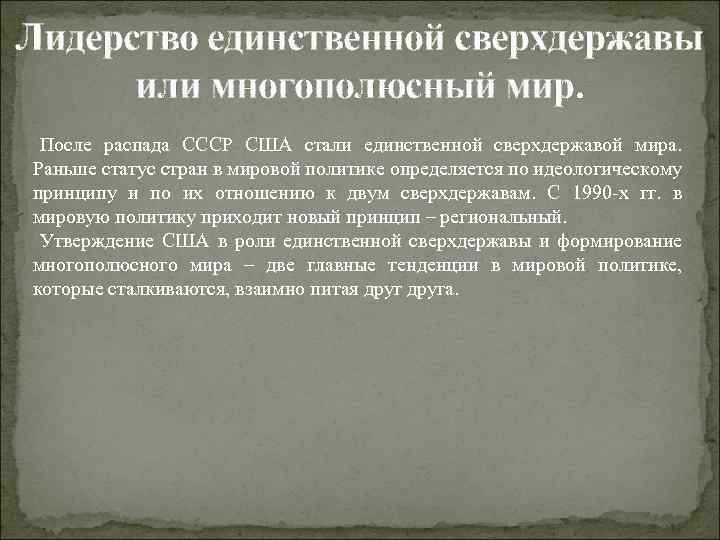 Лидерство единственной сверхдержавы или многополюсный мир.

После распада СССР США стали единственной сверхдержавой мира. Раньше статус стран в мировой политике определяется по идеологическому принципу и по их отношению к двум сверхдержавам. С 1990-х гг. в мировую политику приходит новый принцип – региональный.

Утверждение США в роли единственной сверхдержавы и формирование многополюсного мира – две главные тенденции в мировой политике, которые сталкиваются, взаимно питая друг друга.